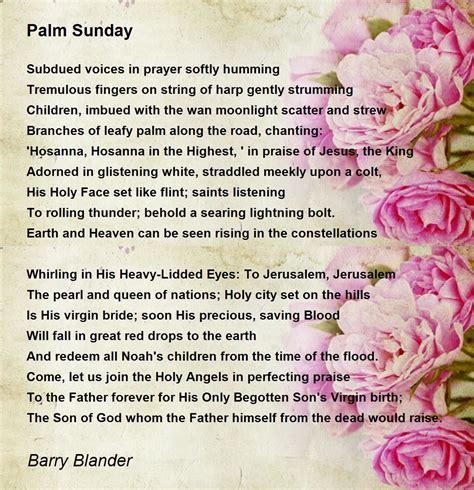 Palm Sunday

Subdued voices in prayer softly humming
Tremulous fingers on string of harp gently strumming
Children, imbued with the wan moonlight scatter and strew
Branches of leafy palm along the road, chanting:
'Hosanna, Hosanna in the Highest, ' in praise of Jesus, the King
Adorned in glistening white, straddled meekly upon a colt,
His Holy Face set like flint; saints listening
To rolling thunder; behold a searing lightning bolt.
Earth and Heaven can be seen rising in the constellations

Whirling in His Heavy-Lidded Eyes: To Jerusalem, Jerusalem
The pearl and queen of nations; Holy city set on the hills
Is His virgin bride; soon His precious, saving Blood
Will fall in great red drops to the earth
And redeem all Noah's children from the time of the flood.
Come, let us join the Holy Angels in perfecting praise
To the Father forever for His Only Begotten Son's Virgin birth;
The Son of God whom the Father himself from the dead would raise.

Barry Blander